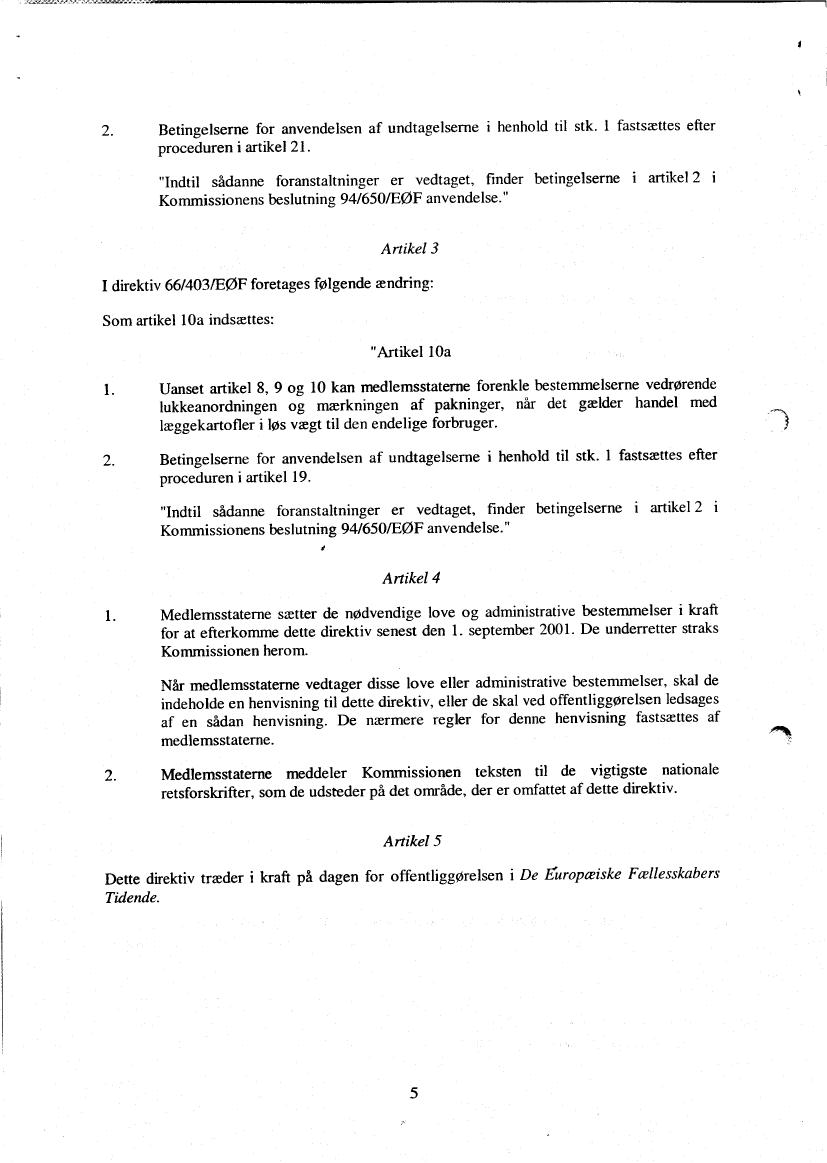 2. Betingelserne for anvendelsen af undtagelserne i henhold til stk. 1 fastsættes efter proceduren i artikel 21.

"Indtil sådanne foranstaltninger er vedtaget, finder betingelserne i artikel 2 i Kommissionens beslutning 94/650/EØF anvendelse."

Artikel 3

I direktiv 66/403/EØF foretages følgende ændring:

Som artikel 10a indsættes:

"Artikel 10a

1. Uanset artikel 8, 9 og 10 kan medlemsstaterne forenkle bestemmelserne vedrørende lukkeanordningen og mærkningen af pakninger, når det gælder handel med læggekartofler i løs vægt til den endelige forbruger.

2. Betingelserne for anvendelsen af undtagelserne i henhold til stk. 1 fastsættes efter proceduren i artikel 19.

"Indtil sådanne foranstaltninger er vedtaget, finder betingelserne i artikel 2 i Kommissionens beslutning 94/650/EØF anvendelse."

Artikel 4

1. Medlemsstaterne sætter de nødvendige love og administrative bestemmelser i kraft for at efterkomme dette direktiv senest den 1. september 2001. De underretter straks Kommissionen herom.

Når medlemsstaterne vedtager disse love eller administrative bestemmelser, skal de indeholde en henvisning til dette direktiv, eller de skal ved offentliggørelsen ledsages af en sådan henvisning. De nærmere regler for denne henvisning fastsættes af medlemsstaterne.

2. Medlemsstaterne meddeler Kommissionen teksten til de vigtigste nationale retsforskrifter, som de udsteder på det område, der er omfattet af dette direktiv.

Artikel 5

Dette direktiv træder i kraft på dagen for offentliggørelsen i De Europæiske Fællesskabers Tidende.

5